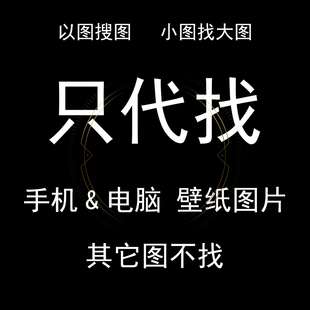 以图搜图　小图找大图

只代找

手机 & 电脑 壁纸图片

其它图不找